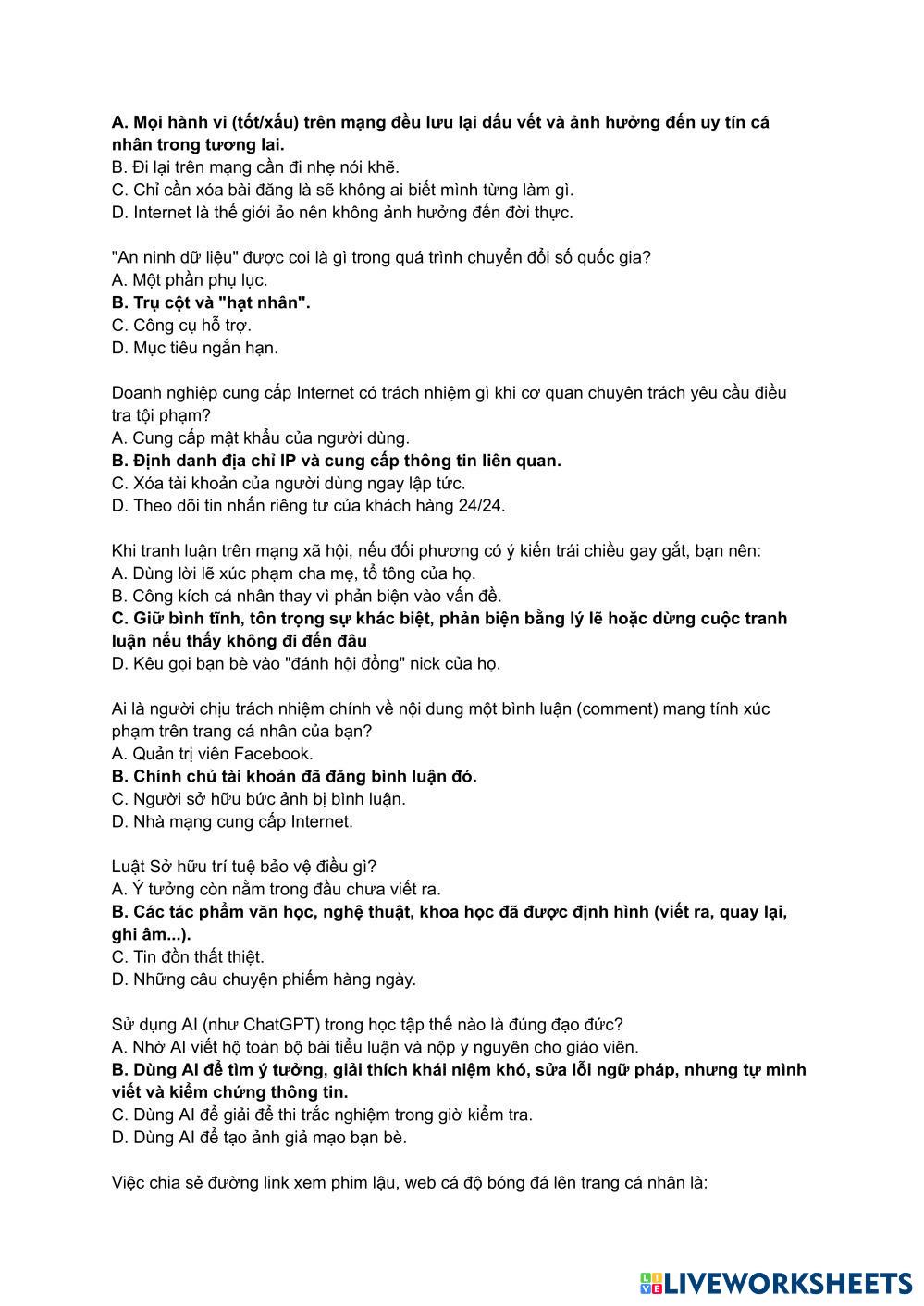 A. Mọi hành vi (tốt/xấu) trên mạng đều lưu lại dấu vết và ảnh hưởng đến uy tín cá nhân trong tương lai.
B. Đi lại trên mạng cần đi nhẹ nói khẽ.
C. Chỉ cần xóa bài đăng là sẽ không ai biết mình từng làm gì.
D. Internet là thế giới ảo nên không ảnh hưởng đến đời thực.

"An ninh dữ liệu" được coi là gì trong quá trình chuyển đổi số quốc gia?
A. Một phần phụ lục.
B. Trụ cột và "hạt nhân".
C. Công cụ hỗ trợ.
D. Mục tiêu ngắn hạn.

Doanh nghiệp cung cấp Internet có trách nhiệm gì khi cơ quan chuyên trách yêu cầu điều tra tội phạm?
A. Cung cấp mật khẩu của người dùng.
B. Định danh địa chỉ IP và cung cấp thông tin liên quan.
C. Xóa tài khoản của người dùng ngay lập tức.
D. Theo dõi tin nhắn riêng tư của khách hàng 24/24.

Khi tranh luận trên mạng xã hội, nếu đối phương có ý kiến trái chiều gay gắt, bạn nên:
A. Dùng lời lẽ xúc phạm cha mẹ, tổ tông của họ.
B. Công kích cá nhân thay vì phản biện vào vấn đề.
C. Giữ bình tĩnh, tôn trọng sự khác biệt, phản biện bằng lý lẽ hoặc dừng cuộc tranh luận nếu thấy không đi đến đâu
D. Kêu gọi bạn bè vào "đánh hội đồng" nick của họ.

Ai là người chịu trách nhiệm chính về nội dung một bình luận (comment) mang tính xúc phạm trên trang cá nhân của bạn?
A. Quản trị viên Facebook.
B. Chính chủ tài khoản đã đăng bình luận đó.
C. Người sở hữu bức ảnh bị bình luận.
D. Nhà mạng cung cấp Internet.

Luật Sở hữu trí tuệ bảo vệ điều gì?
A. Ý tưởng còn nằm trong đầu chưa viết ra.
B. Các tác phẩm văn học, nghệ thuật, khoa học đã được định hình (viết ra, quay lại, ghi âm...).
C. Tin đồn thất thiệt.
D. Những câu chuyện phiếm hàng ngày.

Sử dụng AI (như ChatGPT) trong học tập thế nào là đúng đạo đức?
A. Nhờ AI viết hộ toàn bộ bài tiểu luận và nộp y nguyên cho giáo viên.
B. Dùng AI để tìm ý tưởng, giải thích khái niệm khó, sửa lỗi ngữ pháp, nhưng tự mình viết và kiểm chứng thông tin.
C. Dùng AI để giải đề thi trắc nghiệm trong giờ kiểm tra.
D. Dùng AI để tạo ảnh giả mạo bạn bè.

Việc chia sẻ đường link xem phim lậu, web cá độ bóng đá lên trang cá nhân là:

LIVEWORKSHEETS